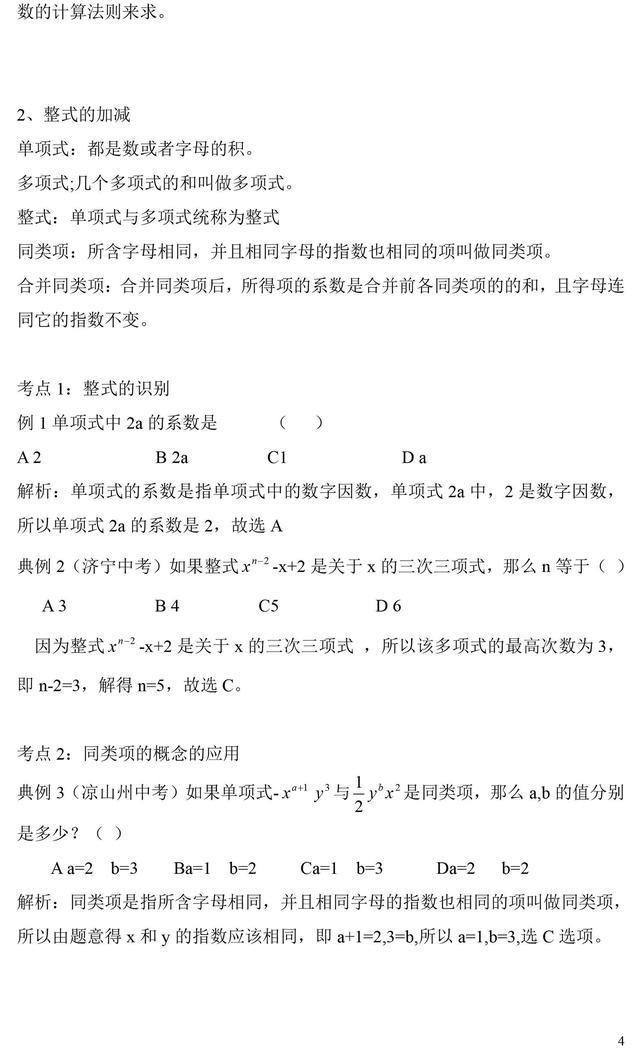 数的计算法则来求。

2、整式的加减
单项式：都是数或者字母的积。
多项式;几个多项式的和叫做多项式。
整式：单项式与多项式统称为整式
同类项：所含字母相同，并且相同字母的指数也相同的项叫做同类项。
合并同类项：合并同类项后，所得项的系数是合并前各同类项的的和，且字母连同它的指数不变。

考点 1：整式的识别
例 1 单项式中 2a 的系数是　　（　）
A 2　　B 2a　　C1　　D a
解析：单项式的系数是指单项式中的数字因数，单项式 2a 中，2 是数字因数，所以单项式 2a 的系数是 2，故选 A
典例 2（济宁中考）如果整式 $x^{n-2}$ -x+2 是关于 x 的三次三项式，那么 n 等于（　）
A 3　　B 4　　C5　　D 6
因为整式 $x^{n-2}$ -x+2 是关于 x 的三次三项式 ，所以该多项式的最高次数为 3，即 n-2=3，解得 n=5，故选 C。

考点 2：同类项的概念的应用
典例 3（凉山州中考）如果单项式- $x^{a+1}$ $y^3$ 与 $\frac{1}{2}y^b x^2$ 是同类项，那么 a,b 的值分别是多少？（　）
A a=2　b=3　　Ba=1　b=2　　Ca=1　b=3　　Da=2　b=2
解析：同类项是指所含字母相同，并且相同字母的指数也相同的项叫做同类项，所以由题意得 x 和 y 的指数应该相同，即 a+1=2,3=b,所以 a=1,b=3,选 C 选项。

4